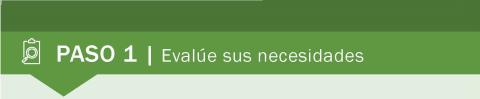 PASO 1 | Evalúe sus necesidades